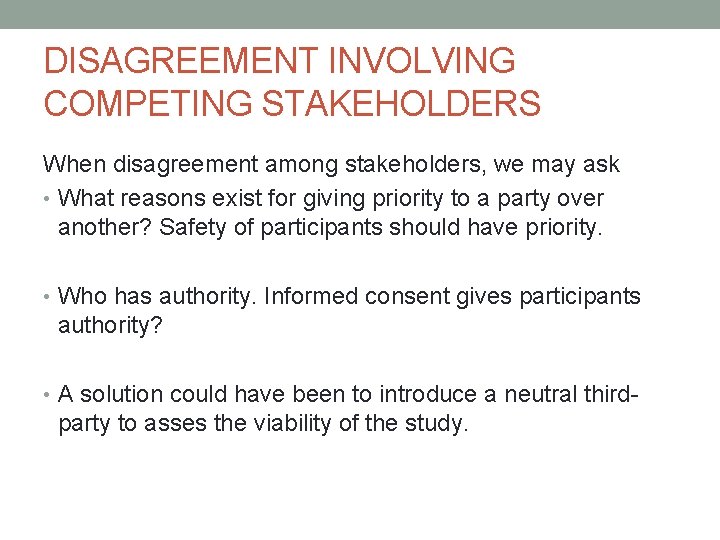 DISAGREEMENT INVOLVING COMPETING STAKEHOLDERS

When disagreement among stakeholders, we may ask

• What reasons exist for giving priority to a party over another? Safety of participants should have priority.

• Who has authority. Informed consent gives participants authority?

• A solution could have been to introduce a neutral third-party to asses the viability of the study.